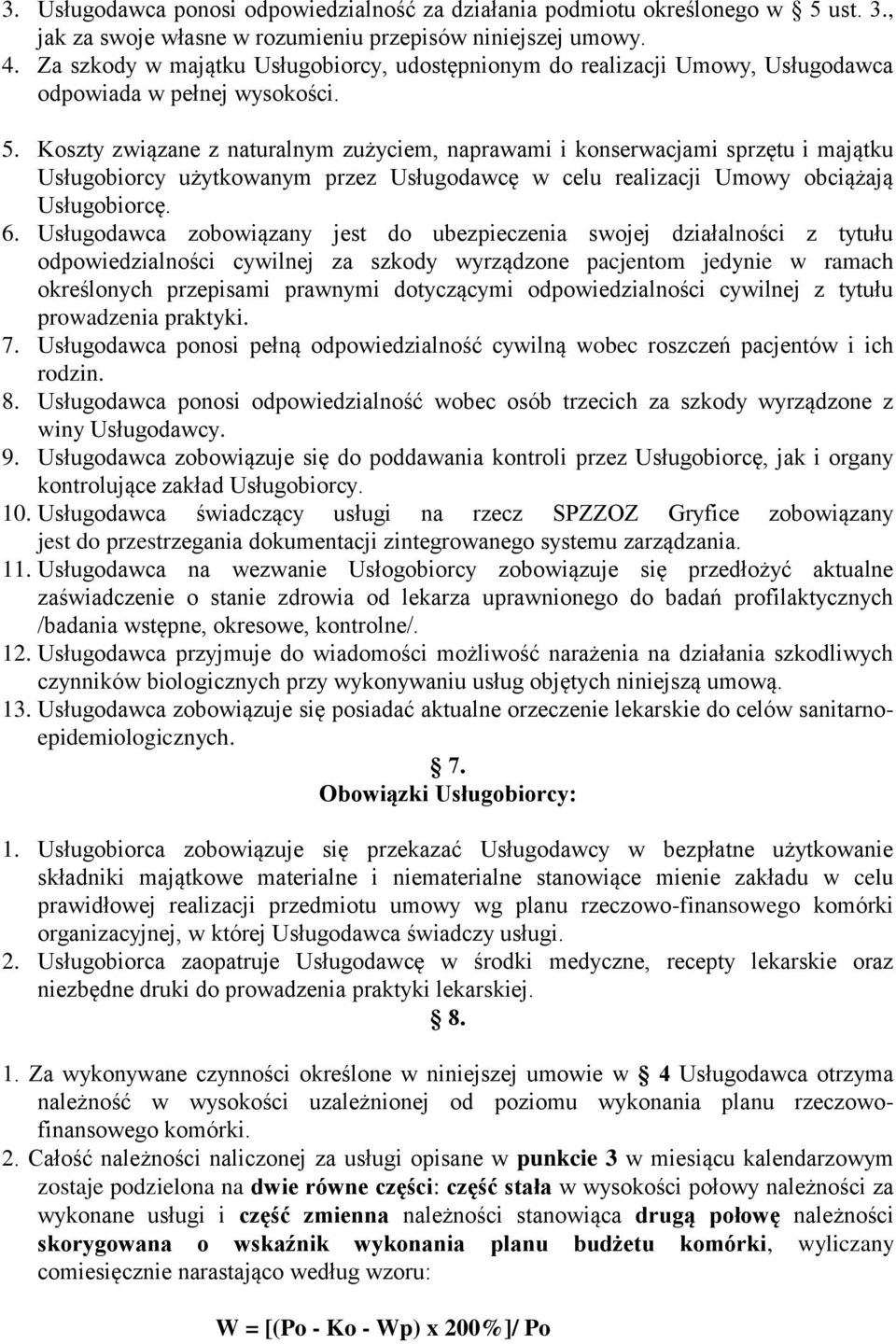 3. Usługodawca ponosi odpowiedzialność za działania podmiotu określonego w § 5 ust. 3., jak za swoje własne w rozumieniu przepisów niniejszej umowy.
4. Za szkody w majątku Usługobiorcy, udostępnionym do realizacji Umowy, Usługodawca odpowiada w pełnej wysokości.
5. Koszty związane z naturalnym zużyciem, naprawami i konserwacjami sprzętu i majątku Usługobiorcy użytkowanym przez Usługodawcę w celu realizacji Umowy obciążają Usługobiorcę.
6. Usługodawca zobowiązany jest do ubezpieczenia swojej działalności z tytułu odpowiedzialności cywilnej za szkody wyrządzone pacjentom jedynie w ramach określonych przepisami prawnymi dotyczącymi odpowiedzialności cywilnej z tytułu prowadzenia praktyki.
7. Usługodawca ponosi pełną odpowiedzialność cywilną wobec roszczeń pacjentów i ich rodzin.
8. Usługodawca ponosi odpowiedzialność wobec osób trzecich za szkody wyrządzone z winy Usługodawcy.
9. Usługodawca zobowiązuje się do poddawania kontroli przez Usługobiorcę, jak i organy kontrolujące zakład Usługobiorcy.
10. Usługodawca świadczący usługi na rzecz SPZZOZ Gryfice zobowiązany jest do przestrzegania dokumentacji zintegrowanego systemu zarządzania.
11. Usługodawca na wezwanie Usłogobiorcy zobowiązuje się przedłożyć aktualne zaświadczenie o stanie zdrowia od lekarza uprawnionego do badań profilaktycznych /badania wstępne, okresowe, kontrolne/.
12. Usługodawca przyjmuje do wiadomości możliwość narażenia na działania szkodliwych czynników biologicznych przy wykonywaniu usług objętych niniejszą umową.
13. Usługodawca zobowiązuje się posiadać aktualne orzeczenie lekarskie do celów sanitarno-epidemiologicznych.

§ 7.
Obowiązki Usługobiorcy:

1. Usługobiorca zobowiązuje się przekazać Usługodawcy w bezpłatne użytkowanie składniki majątkowe materialne i niematerialne stanowiące mienie zakładu w celu prawidłowej realizacji przedmiotu umowy wg planu rzeczowo-finansowego komórki organizacyjnej, w której Usługodawca świadczy usługi.
2. Usługobiorca zaopatruje Usługodawcę w środki medyczne, recepty lekarskie oraz niezbędne druki do prowadzenia praktyki lekarskiej.

§ 8.

1. Za wykonywane czynności określone w niniejszej umowie w § 4 Usługodawca otrzyma należność w wysokości uzależnionej od poziomu wykonania planu rzeczowo-finansowego komórki.
2. Całość należności naliczonej za usługi opisane w punkcie 3 w miesiącu kalendarzowym zostaje podzielona na dwie równe części: część stała w wysokości połowy należności za wykonane usługi i część zmienna należności stanowiąca drugą połowę należności skorygowana o wskaźnik wykonania planu budżetu komórki, wyliczany comiesięcznie narastająco według wzoru:

W = [(Po - Ko - Wp) x 200%]/ Po